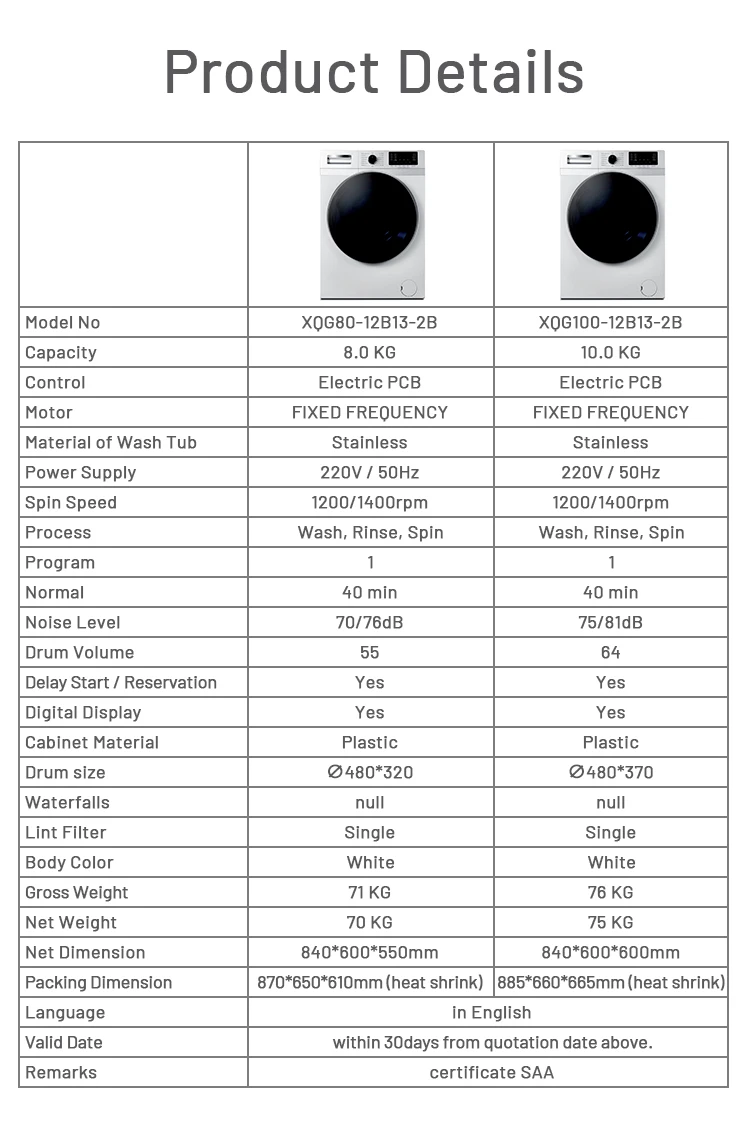 Product Details

| | | |
|---|---|---|
| Model No | XQG80-12B13-2B | XQG100-12B13-2B |
| Capacity | 8.0 KG | 10.0 KG |
| Control | Electric PCB | Electric PCB |
| Motor | FIXED FREQUENCY | FIXED FREQUENCY |
| Material of Wash Tub | Stainless | Stainless |
| Power Supply | 220V / 50Hz | 220V / 50Hz |
| Spin Speed | 1200/1400rpm | 1200/1400rpm |
| Process | Wash, Rinse, Spin | Wash, Rinse, Spin |
| Program | 1 | 1 |
| Normal | 40 min | 40 min |
| Noise Level | 70/76dB | 75/81dB |
| Drum Volume | 55 | 64 |
| Delay Start / Reservation | Yes | Yes |
| Digital Display | Yes | Yes |
| Cabinet Material | Plastic | Plastic |
| Drum size | ∅480*320 | ∅480*370 |
| Waterfalls | null | null |
| Lint Filter | Single | Single |
| Body Color | White | White |
| Gross Weight | 71 KG | 76 KG |
| Net Weight | 70 KG | 75 KG |
| Net Dimension | 840*600*550mm | 840*600*600mm |
| Packing Dimension | 870*650*610mm (heat shrink) | 885*660*665mm (heat shrink) |
| Language | in English | |
| Valid Date | within 30days from quotation date above. | |
| Remarks | certificate SAA | |